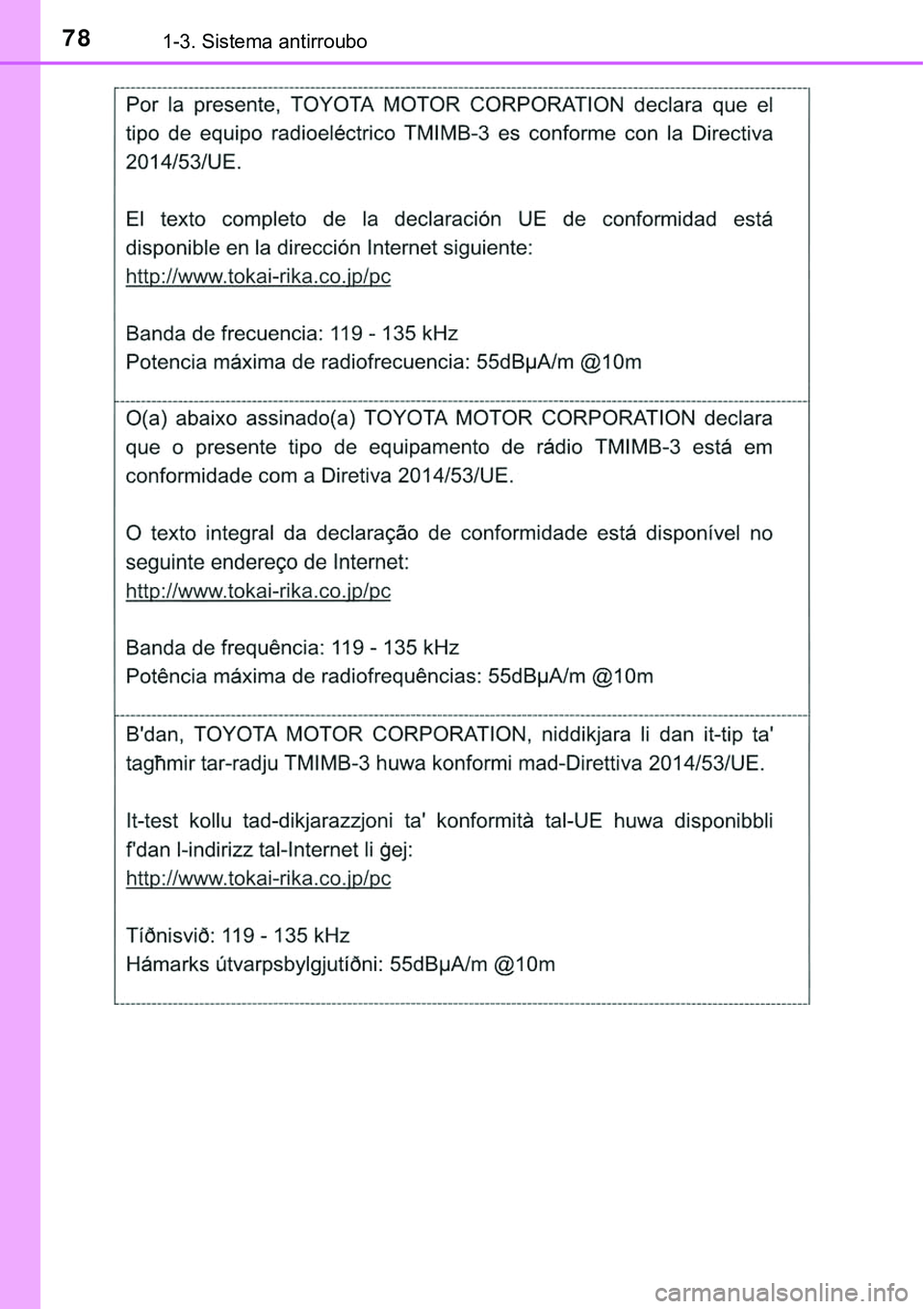 78 1-3. Sistema antirroubo

Por la presente, TOYOTA MOTOR CORPORATION declara que el tipo de equipo radioeléctrico TMIMB-3 es conforme con la Directiva 2014/53/UE.

El texto completo de la declaración UE de conformidad está disponible en la dirección Internet siguiente:
http://www.tokai-rika.co.jp/pc

Banda de frecuencia: 119 - 135 kHz
Potencia máxima de radiofrecuencia: 55dBμA/m @10m

O(a) abaixo assinado(a) TOYOTA MOTOR CORPORATION declara que o presente tipo de equipamento de rádio TMIMB-3 está em conformidade com a Diretiva 2014/53/UE.

O texto integral da declaração de conformidade está disponível no seguinte endereço de Internet:
http://www.tokai-rika.co.jp/pc

Banda de frequência: 119 - 135 kHz
Potência máxima de radiofrequências: 55dBμA/m @10m

B'dan, TOYOTA MOTOR CORPORATION, niddikjara li dan it-tip ta' tagħmir tar-radju TMIMB-3 huwa konformi mad-Direttiva 2014/53/UE.

It-test kollu tad-dikjarazzjoni ta' konformità tal-UE huwa disponibbli f'dan l-indirizz tal-Internet li ġej:
http://www.tokai-rika.co.jp/pc

Tíðnisvið: 119 - 135 kHz
Hámarks útvarpsbylgjutíðni: 55dBμA/m @10m

carmanualsonline.info